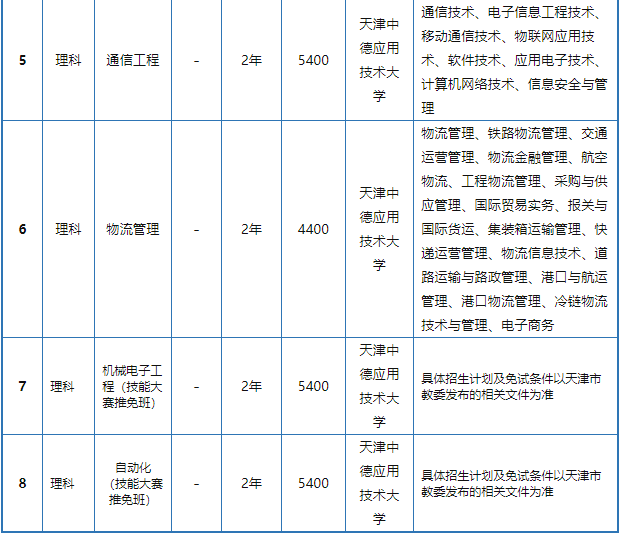 | 5 | 理科 | 通信工程 | - | 2年 | 5400 | 天津中德应用技术大学 | 通信技术、电子信息工程技术、移动通信技术、物联网应用技术、软件技术、应用电子技术、计算机网络技术、信息安全与管理 |
|---|---|---|---|---|---|---|---|
| 6 | 理科 | 物流管理 | - | 2年 | 4400 | 天津中德应用技术大学 | 物流管理、铁路物流管理、交通运营管理、物流金融管理、航空物流、工程物流管理、采购与供应管理、国际贸易实务、报关与国际货运、集装箱运输管理、快递运营管理、物流信息技术、道路运输与路政管理、港口与航运管理、港口物流管理、冷链物流技术与管理、电子商务 |
| 7 | 理科 | 机械电子工程（技能大赛推免班） | - | 2年 | 5400 | 天津中德应用技术大学 | 具体招生计划及免试条件以天津市教委发布的相关文件为准 |
| 8 | 理科 | 自动化（技能大赛推免班） | - | 2年 | 5400 | 天津中德应用技术大学 | 具体招生计划及免试条件以天津市教委发布的相关文件为准 |